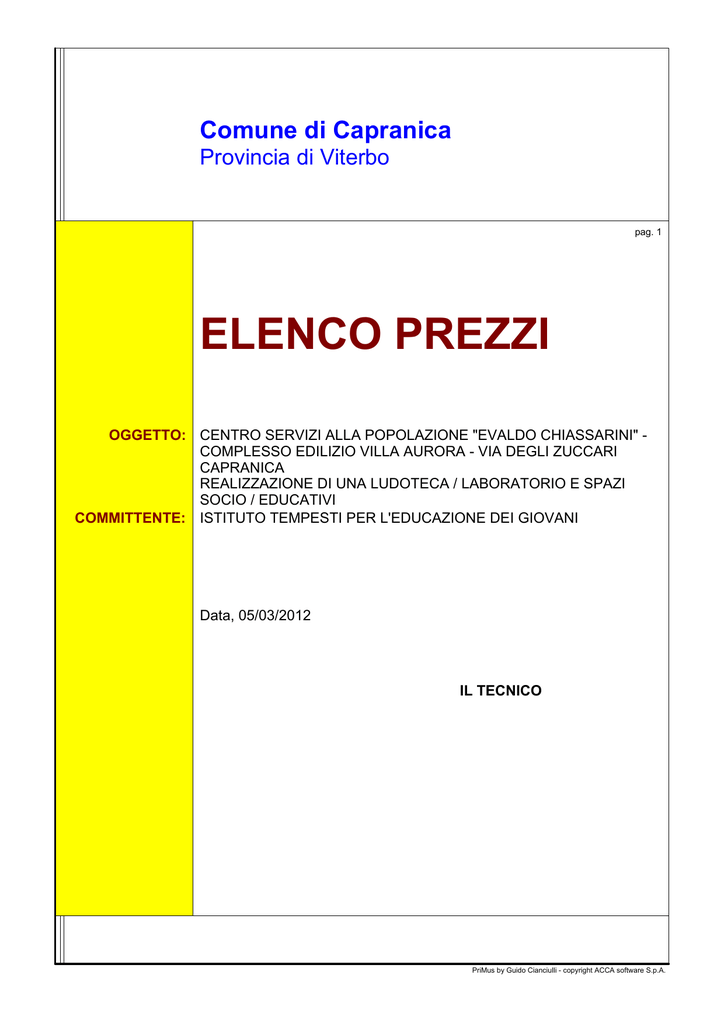 Comune di Capranica
Provincia di Viterbo

pag. 1

ELENCO PREZZI

OGGETTO: CENTRO SERVIZI ALLA POPOLAZIONE "EVALDO CHIASSARINI" - COMPLESSO EDILIZIO VILLA AURORA - VIA DEGLI ZUCCARI CAPRANICA
REALIZZAZIONE DI UNA LUDOTECA / LABORATORIO E SPAZI SOCIO / EDUCATIVI

COMMITTENTE: ISTITUTO TEMPESTI PER L'EDUCAZIONE DEI GIOVANI

Data, 05/03/2012

IL TECNICO

PriMus by Guido Cianciulli - copyright ACCA software S.p.A.